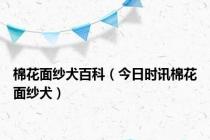 棉花面纱犬百科（今日时讯棉花面纱犬）